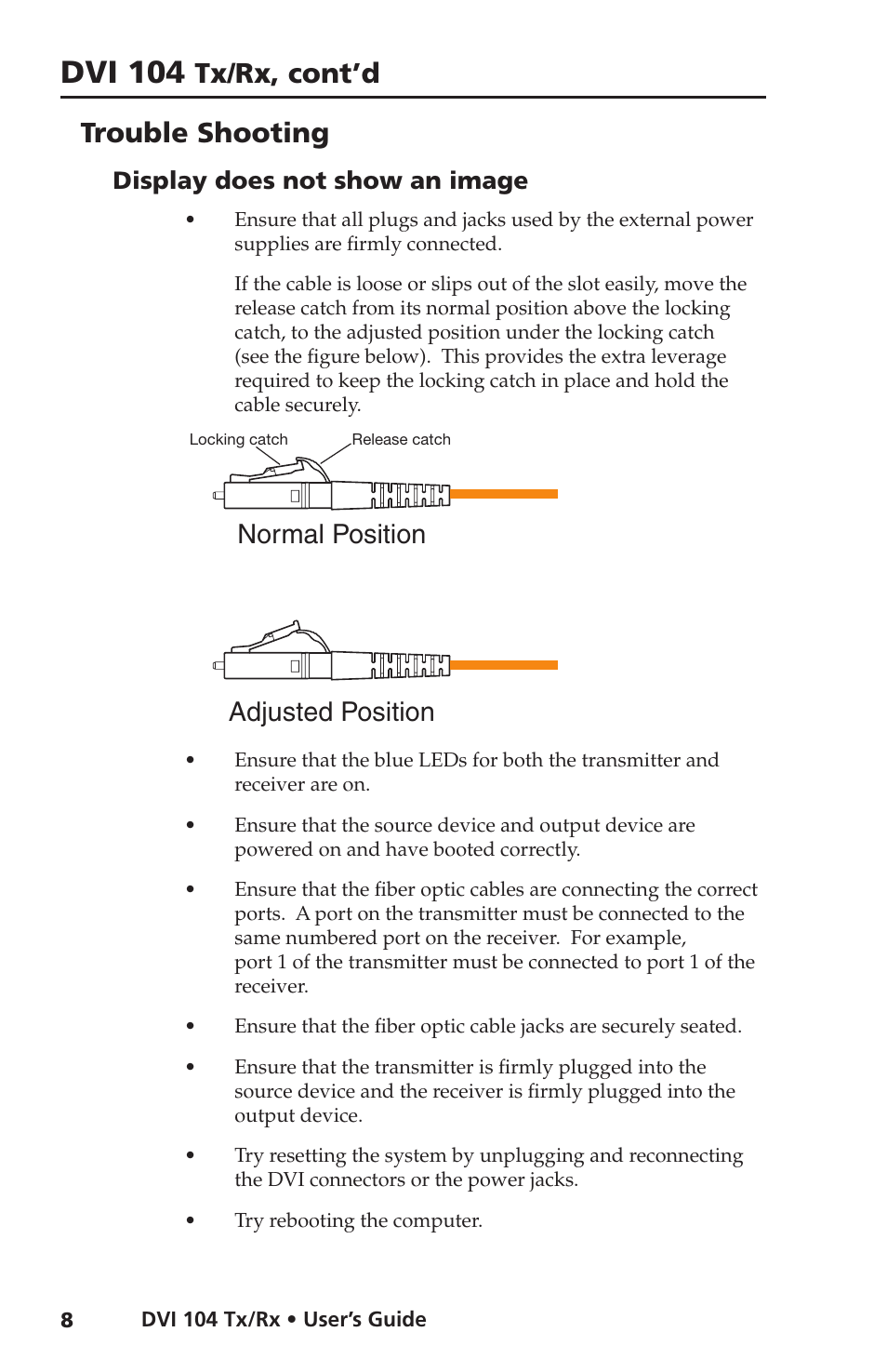 DVI 104 Tx/Rx, cont'd

Trouble Shooting

Display does not show an image

• Ensure that all plugs and jacks used by the external power supplies are firmly connected.

If the cable is loose or slips out of the slot easily, move the release catch from its normal position above the locking catch, to the adjusted position under the locking catch (see the figure below). This provides the extra leverage required to keep the locking catch in place and hold the cable securely.

Locking catch
Release catch

Normal Position

Adjusted Position

• Ensure that the blue LEDs for both the transmitter and receiver are on.

• Ensure that the source device and output device are powered on and have booted correctly.

• Ensure that the fiber optic cables are connecting the correct ports. A port on the transmitter must be connected to the same numbered port on the receiver. For example, port 1 of the transmitter must be connected to port 1 of the receiver.

• Ensure that the fiber optic cable jacks are securely seated.

• Ensure that the transmitter is firmly plugged into the source device and the receiver is firmly plugged into the output device.

• Try resetting the system by unplugging and reconnecting the DVI connectors or the power jacks.

• Try rebooting the computer.

8 DVI 104 Tx/Rx • User's Guide